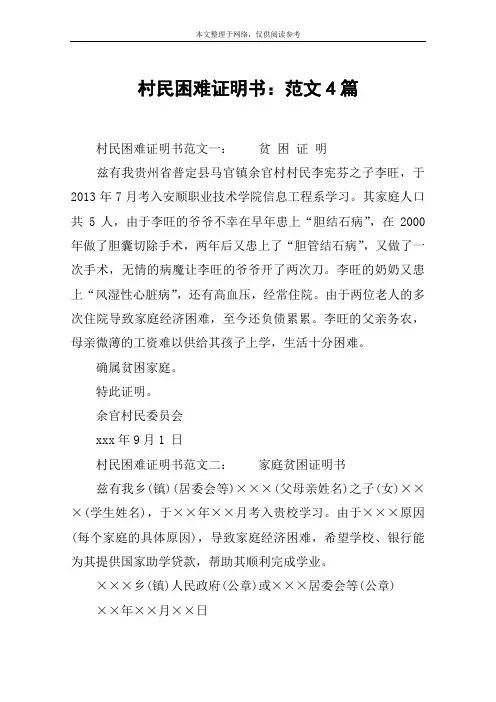 本文整理于网络，仅供阅读参考

村民困难证明书：范文4篇

村民困难证明书范文一：　　贫 困 证 明

兹有我贵州省普定县马官镇余官村村民李宪芬之子李旺，于2013年7月考入安顺职业技术学院信息工程系学习。其家庭人口共5人，由于李旺的爷爷不幸在早年患上“胆结石病”，在2000年做了胆囊切除手术，两年后又患上了“胆管结石病”，又做了一次手术，无情的病魔让李旺的爷爷开了两次刀。李旺的奶奶又患上“风湿性心脏病”，还有高血压，经常住院。由于两位老人的多次住院导致家庭经济困难，至今还负债累累。李旺的父亲务农，母亲微薄的工资难以供给其孩子上学，生活十分困难。

确属贫困家庭。

特此证明。

余官村民委员会

xxx年9月1日

村民困难证明书范文二：　　家庭贫困证明书

兹有我乡(镇)(居委会等)×××(父母亲姓名)之子(女)×××(学生姓名)，于××年××月考入贵校学习。由于×××原因(每个家庭的具体原因)，导致家庭经济困难，希望学校、银行能为其提供国家助学贷款，帮助其顺利完成学业。

×××乡(镇)人民政府(公章)或×××居委会等(公章)

××年××月××日